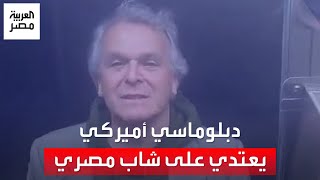 العربية
مصر

دبلوماسي أميركي
يعتدي على شاب مصري